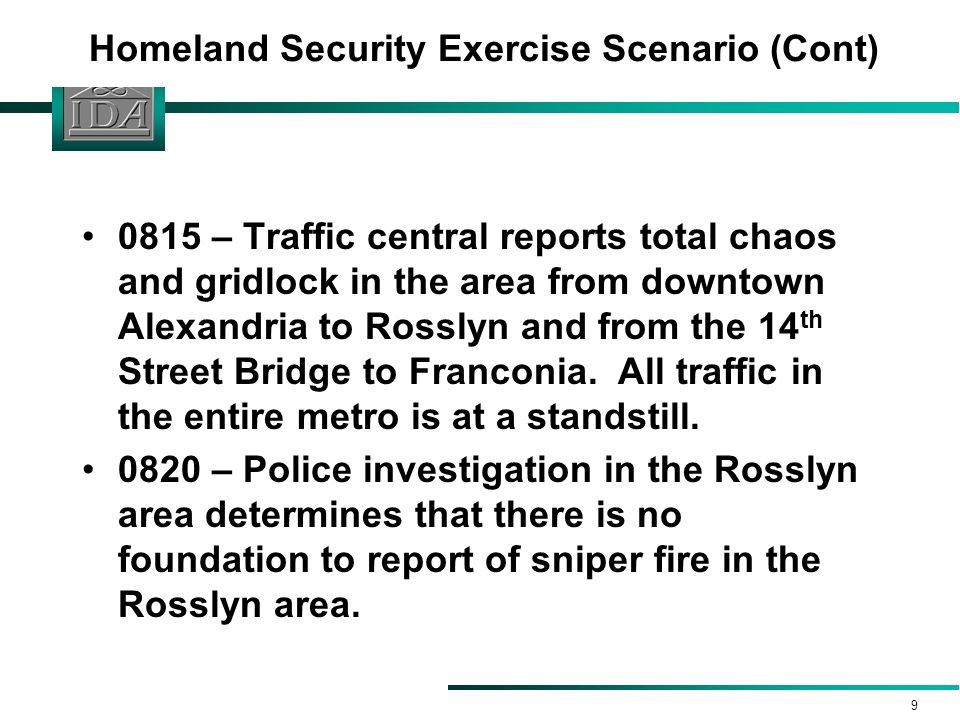 Homeland Security Exercise Scenario (Cont)

IDA

• 0815 – Traffic central reports total chaos and gridlock in the area from downtown Alexandria to Rosslyn and from the 14$^{th}$ Street Bridge to Franconia. All traffic in the entire metro is at a standstill.

• 0820 – Police investigation in the Rosslyn area determines that there is no foundation to report of sniper fire in the Rosslyn area.

9